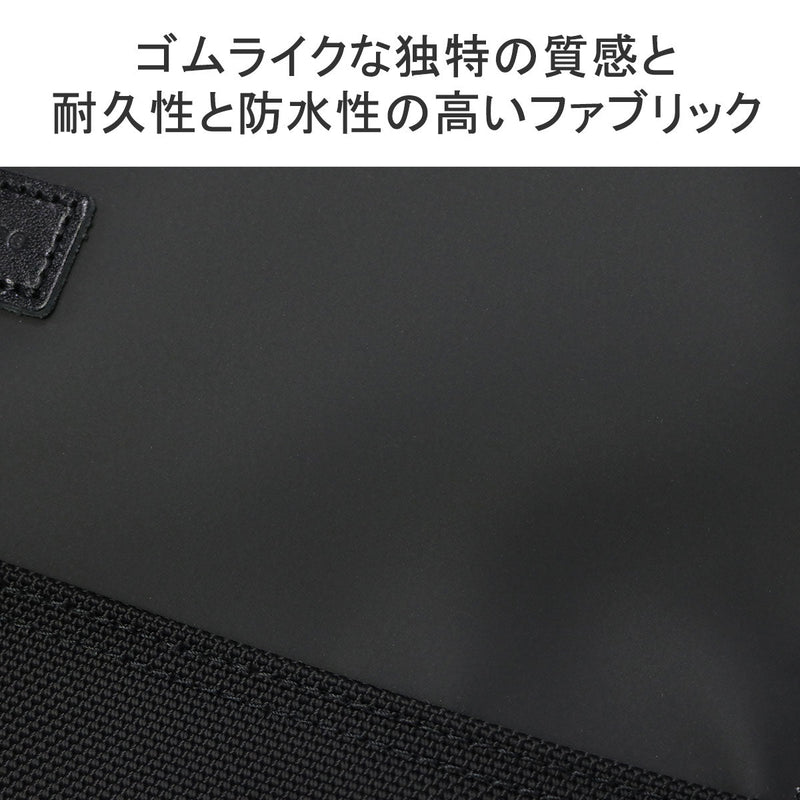 ゴムライクな独特の質感と
耐久性と防水性の高いファブリック